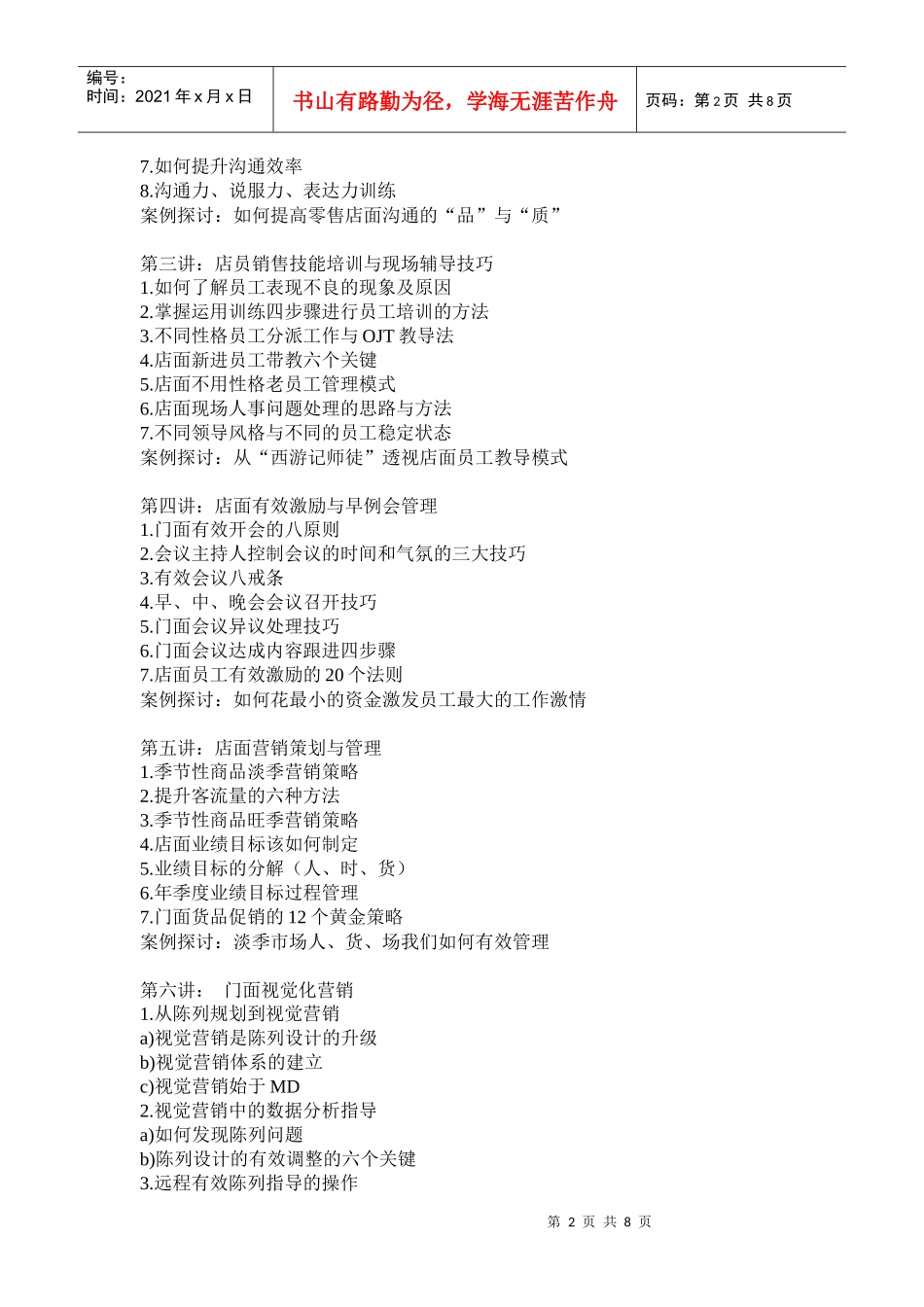 编号：
时间：2021 年 x 月 x 日

书山有路勤为径，学海无涯苦作舟

页码：第 2 页 共 8 页

7.如何提升沟通效率
8.沟通力、说服力、表达力训练
案例探讨：如何提高零售店面沟通的“品”与“质”

第三讲：店员销售技能培训与现场辅导技巧
1.如何了解员工表现不良的现象及原因
2.掌握运用训练四步骤进行员工培训的方法
3.不同性格员工分派工作与 OJT 教导法
4.店面新进员工带教六个关键
5.店面不用性格老员工管理模式
6.店面现场人事问题处理的思路与方法
7.不同领导风格与不同的员工稳定状态
案例探讨：从“西游记师徒”透视店面员工教导模式

第四讲：店面有效激励与早例会管理
1.门面有效开会的八原则
2.会议主持人控制会议的时间和气氛的三大技巧
3.有效会议八戒条
4.早、中、晚会会议召开技巧
5.门面会议异议处理技巧
6.门面会议达成内容跟进四步骤
7.店面员工有效激励的 20 个法则
案例探讨：如何花最小的资金激发员工最大的工作激情

第五讲：店面营销策划与管理
1.季节性商品淡季营销策略
2.提升客流量的六种方法
3.季节性商品旺季营销策略
4.店面业绩目标该如何制定
5.业绩目标的分解（人、时、货）
6.年季度业绩目标过程管理
7.门面货品促销的 12 个黄金策略
案例探讨：淡季市场人、货、场我们如何有效管理

第六讲： 门面视觉化营销
1.从陈列规划到视觉营销
a)视觉营销是陈列设计的升级
b)视觉营销体系的建立
c)视觉营销始于 MD
2.视觉营销中的数据分析指导
a)如何发现陈列问题
b)陈列设计的有效调整的六个关键
3.远程有效陈列指导的操作

第 2 页 共 8 页